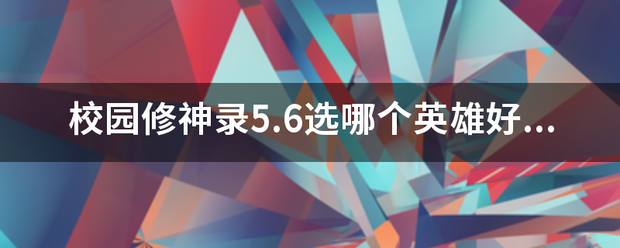 校园修神录5.6选哪个英雄好...